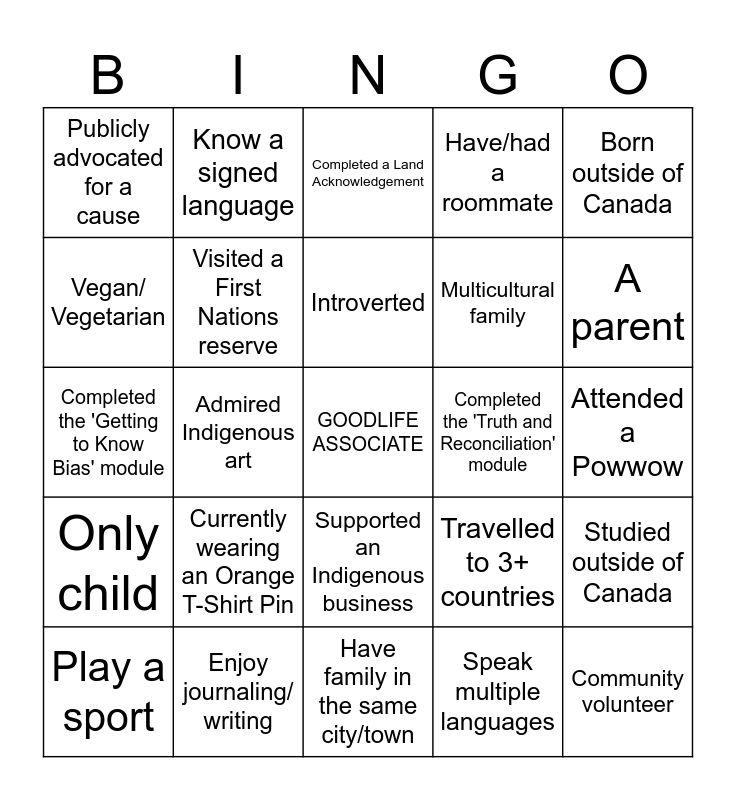 | B | I | N | G | O |
|---|---|---|---|---|
| Publicly advocated for a cause | Know a signed language | Completed a Land Acknowledgement | Have/had a roommate | Born outside of Canada |
| Vegan/ Vegetarian | Visited a First Nations reserve | Introverted | Multicultural family | A parent |
| Completed the 'Getting to Know Bias' module | Admired Indigenous art | GOODLIFE ASSOCIATE | Completed the 'Truth and Reconciliation' module | Attended a Powwow |
| Only child | Currently wearing an Orange T-Shirt Pin | Supported an Indigenous business | Travelled to 3+ countries | Studied outside of Canada |
| Play a sport | Enjoy journaling/ writing | Have family in the same city/town | Speak multiple languages | Community volunteer |